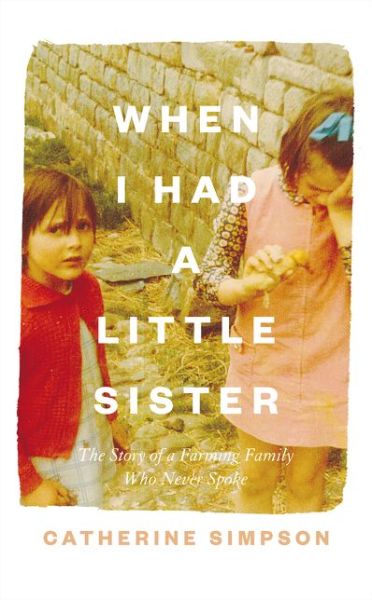 WHEN I HAD A LITTLE SISTER

The Story of a Farming Family Who Never Spoke

CATHERINE SIMPSON